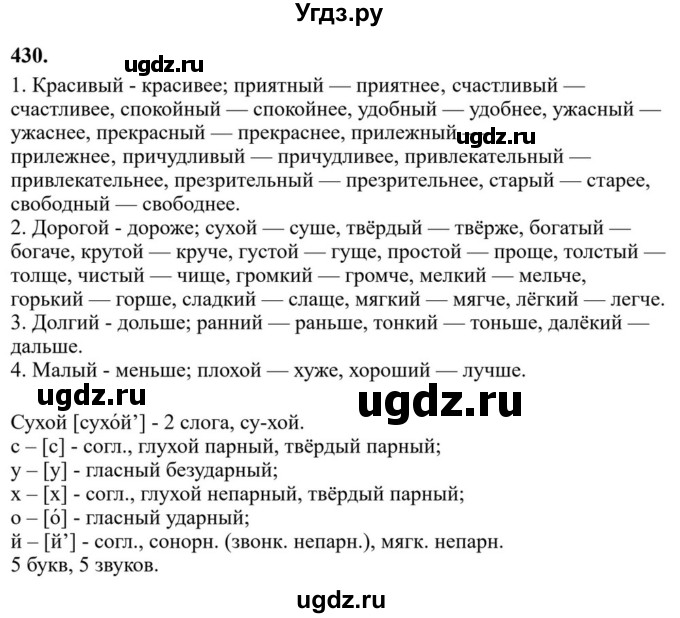 Угдз.ру

430.

ugdz.ru

1. Красивый - красивее; приятный — приятнее, счастливый — счастливее, спокойный — спокойнее, удобный — удобнее, ужасный — ужаснее, прекрасный — прекраснее, прилежный ugdz.ru прилежнее, причудливый — причудливее, привлекательный — привлекательнее, презрительный — презрительнее, старый — старее, свободный — свободнее.
2. Дорогой - дороже; сухой — суше, твёрдый — твёрже, богатый — богаче, крутой — круче, густой — гуще, простой — проще, толстый — толще, чистый — чище, громкий — громче, мелкий — мельче, горький — горше, сладкий — слаще, мягкий — мягче, лёгкий — легче.
3. Долгий - дольше; ранний — раньше, тонкий — тоньше, далёкий — дальше.
4. Малый - меньше; плохой — хуже, хороший — лучше.

ugdz.ru ugdz.ru

Сухой [сухо́й’] - 2 слога, су-хой.
с – [с] - согл., глухой парный, твёрдый парный;
у – [у] - гласный безударный;
х – [х] - согл., глухой непарный, твёрдый парный;
о – [о́] - гласный ударный;
й – [й’] - согл., сонорн. (звонк. непарн.), мягк. непарн.
5 букв, 5 звуков.

ugdz.ru